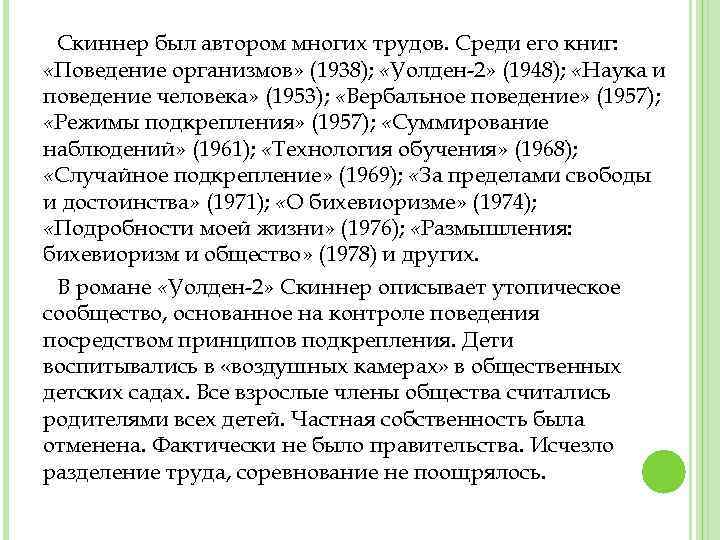 Скиннер был автором многих трудов. Среди его книг: «Поведение организмов» (1938); «Уолден-2» (1948); «Наука и поведение человека» (1953); «Вербальное поведение» (1957); «Режимы подкрепления» (1957); «Суммирование наблюдений» (1961); «Технология обучения» (1968); «Случайное подкрепление» (1969); «За пределами свободы и достоинства» (1971); «О бихевиоризме» (1974); «Подробности моей жизни» (1976); «Размышления: бихевиоризм и общество» (1978) и других.

В романе «Уолден-2» Скиннер описывает утопическое сообщество, основанное на контроле поведения посредством принципов подкрепления. Дети воспитывались в «воздушных камерах» в общественных детских садах. Все взрослые члены общества считались родителями всех детей. Частная собственность была отменена. Фактически не было правительства. Исчезло разделение труда, соревнование не поощрялось.